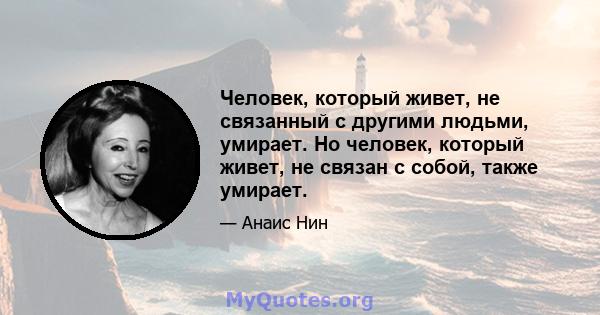 Человек, который живет, не связанный с другими людьми, умирает. Но человек, который живет, не связан с собой, также умирает.

— Анаис Нин

MyQuotes.org